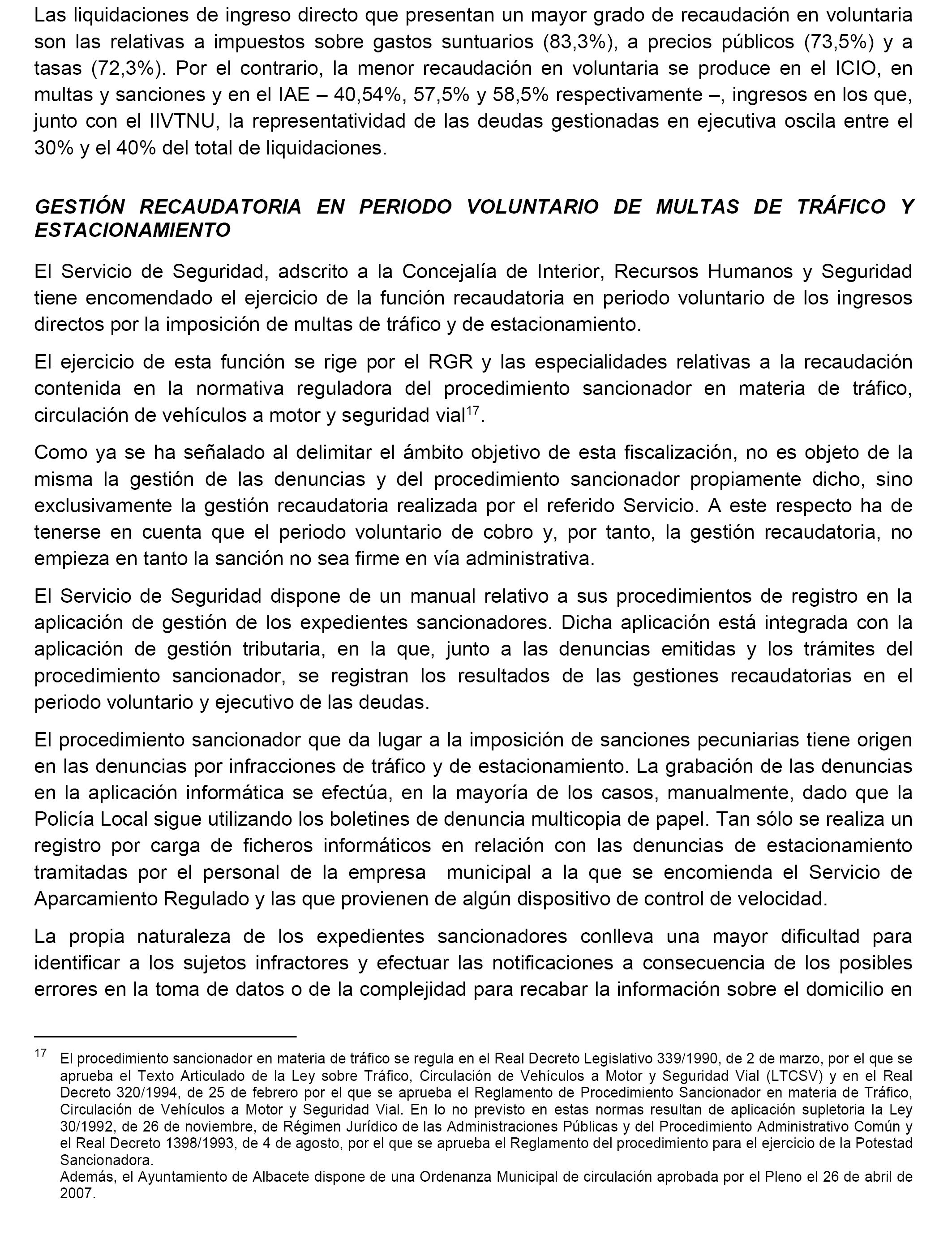 Las liquidaciones de ingreso directo que presentan un mayor grado de recaudación en voluntaria son las relativas a impuestos sobre gastos suntuarios (83,3%), a precios públicos (73,5%) y a tasas (72,3%). Por el contrario, la menor recaudación en voluntaria se produce en el ICIO, en multas y sanciones y en el IAE – 40,54%, 57,5% y 58,5% respectivamente –, ingresos en los que, junto con el IIVTNU, la representatividad de las deudas gestionadas en ejecutiva oscila entre el 30% y el 40% del total de liquidaciones.

GESTIÓN RECAUDATORIA EN PERIODO VOLUNTARIO DE MULTAS DE TRÁFICO Y ESTACIONAMIENTO

El Servicio de Seguridad, adscrito a la Concejalía de Interior, Recursos Humanos y Seguridad tiene encomendado el ejercicio de la función recaudatoria en periodo voluntario de los ingresos directos por la imposición de multas de tráfico y de estacionamiento.

El ejercicio de esta función se rige por el RGR y las especialidades relativas a la recaudación contenida en la normativa reguladora del procedimiento sancionador en materia de tráfico, circulación de vehículos a motor y seguridad vial$^{17}$.

Como ya se ha señalado al delimitar el ámbito objetivo de esta fiscalización, no es objeto de la misma la gestión de las denuncias y del procedimiento sancionador propiamente dicho, sino exclusivamente la gestión recaudatoria realizada por el referido Servicio. A este respecto ha de tenerse en cuenta que el periodo voluntario de cobro y, por tanto, la gestión recaudatoria, no empieza en tanto la sanción no sea firme en vía administrativa.

El Servicio de Seguridad dispone de un manual relativo a sus procedimientos de registro en la aplicación de gestión de los expedientes sancionadores. Dicha aplicación está integrada con la aplicación de gestión tributaria, en la que, junto a las denuncias emitidas y los trámites del procedimiento sancionador, se registran los resultados de las gestiones recaudatorias en el periodo voluntario y ejecutivo de las deudas.

El procedimiento sancionador que da lugar a la imposición de sanciones pecuniarias tiene origen en las denuncias por infracciones de tráfico y de estacionamiento. La grabación de las denuncias en la aplicación informática se efectúa, en la mayoría de los casos, manualmente, dado que la Policía Local sigue utilizando los boletines de denuncia multicopia de papel. Tan sólo se realiza un registro por carga de ficheros informáticos en relación con las denuncias de estacionamiento tramitadas por el personal de la empresa municipal a la que se encomienda el Servicio de Aparcamiento Regulado y las que provienen de algún dispositivo de control de velocidad.

La propia naturaleza de los expedientes sancionadores conlleva una mayor dificultad para identificar a los sujetos infractores y efectuar las notificaciones a consecuencia de los posibles errores en la toma de datos o de la complejidad para recabar la información sobre el domicilio en

$^{17}$ El procedimiento sancionador en materia de tráfico se regula en el Real Decreto Legislativo 339/1990, de 2 de marzo, por el que se aprueba el Texto Articulado de la Ley sobre Tráfico, Circulación de Vehículos a Motor y Seguridad Vial (LTCSV) y en el Real Decreto 320/1994, de 25 de febrero por el que se aprueba el Reglamento de Procedimiento Sancionador en materia de Tráfico, Circulación de Vehículos a Motor y Seguridad Vial. En lo no previsto en estas normas resultan de aplicación supletoria la Ley 30/1992, de 26 de noviembre, de Régimen Jurídico de las Administraciones Públicas y del Procedimiento Administrativo Común y el Real Decreto 1398/1993, de 4 de agosto, por el que se aprueba el Reglamento del procedimiento para el ejercicio de la Potestad Sancionadora.
Además, el Ayuntamiento de Albacete dispone de una Ordenanza Municipal de circulación aprobada por el Pleno el 26 de abril de 2007.